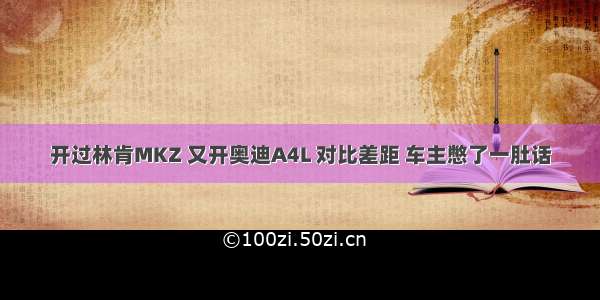 开过林肯MKZ 又开奥迪A4L 对比差距 车主憋了一肚话

©100zi.50zi.cn